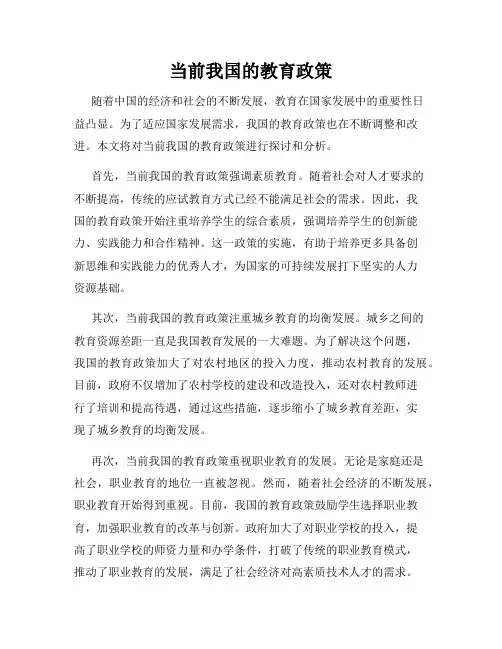 当前我国的教育政策

随着中国的经济和社会的不断发展，教育在国家发展中的重要性日益凸显。为了适应国家发展需求，我国的教育政策也在不断调整和改进。本文将对当前我国的教育政策进行探讨和分析。

首先，当前我国的教育政策强调素质教育。随着社会对人才要求的不断提高，传统的应试教育方式已经不能满足社会的需求。因此，我国的教育政策开始注重培养学生的综合素质，强调培养学生的创新能力、实践能力和合作精神。这一政策的实施，有助于培养更多具备创新思维和实践能力的优秀人才，为国家的可持续发展打下坚实的人力资源基础。

其次，当前我国的教育政策注重城乡教育的均衡发展。城乡之间的教育资源差距一直是我国教育发展的一大难题。为了解决这个问题，我国的教育政策加大了对农村地区的投入力度，推动农村教育的发展。目前，政府不仅增加了农村学校的建设和改造投入，还对农村教师进行了培训和提高待遇，通过这些措施，逐步缩小了城乡教育差距，实现了城乡教育的均衡发展。

再次，当前我国的教育政策重视职业教育的发展。无论是家庭还是社会，职业教育的地位一直被忽视。然而，随着社会经济的不断发展，职业教育开始得到重视。目前，我国的教育政策鼓励学生选择职业教育，加强职业教育的改革与创新。政府加大了对职业学校的投入，提高了职业学校的师资力量和办学条件，打破了传统的职业教育模式，推动了职业教育的发展，满足了社会经济对高素质技术人才的需求。